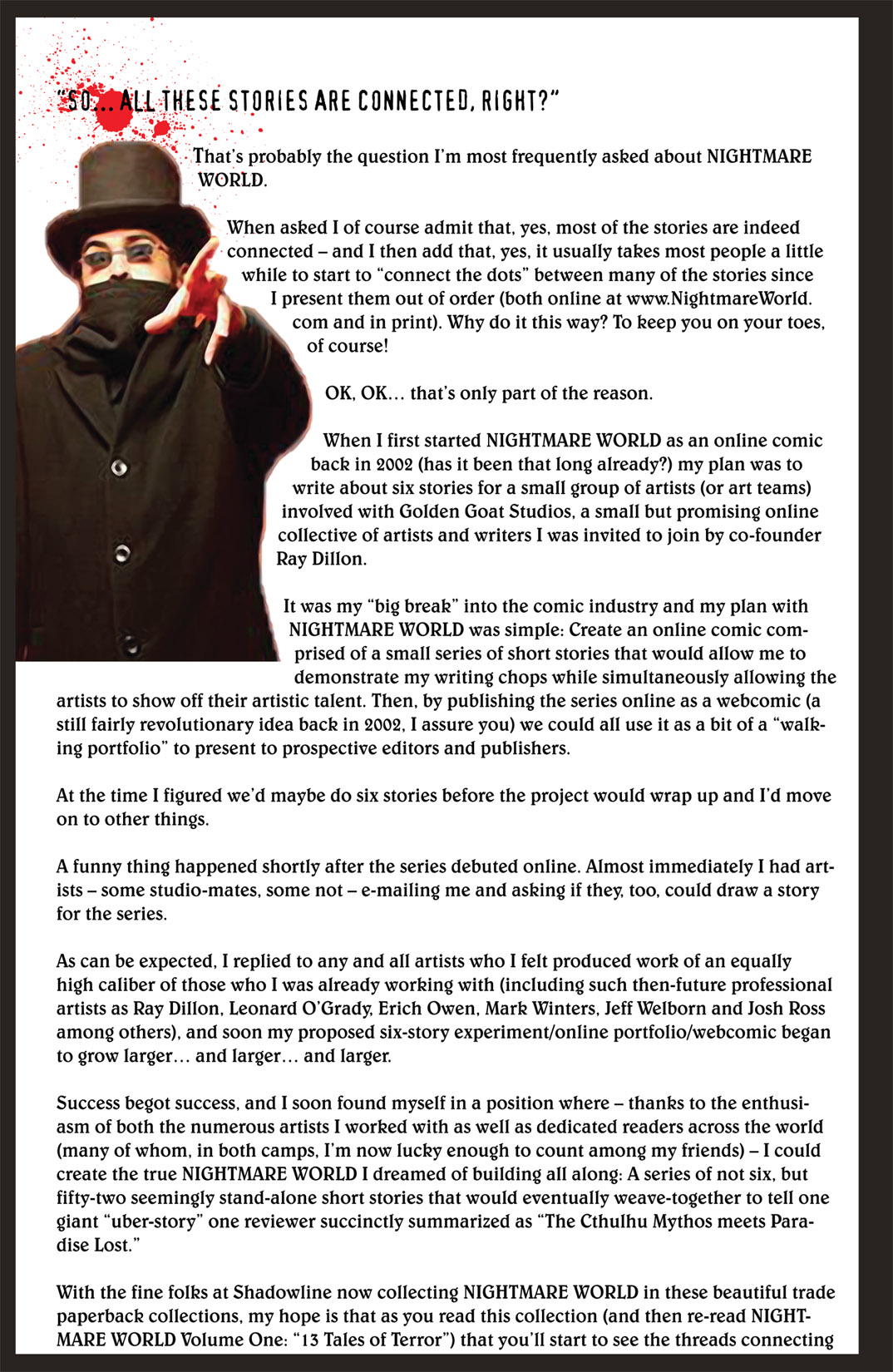 "SO... ALL THESE STORIES ARE CONNECTED, RIGHT?"

That's probably the question I'm most frequently asked about NIGHTMARE WORLD.

When asked I of course admit that, yes, most of the stories are indeed connected – and I then add that, yes, it usually takes most people a little while to start to "connect the dots" between many of the stories since I present them out of order (both online at www.NightmareWorld.com and in print). Why do it this way? To keep you on your toes, of course!

OK, OK... that's only part of the reason.

When I first started NIGHTMARE WORLD as an online comic back in 2002 (has it been that long already?) my plan was to write about six stories for a small group of artists (or art teams) involved with Golden Goat Studios, a small but promising online collective of artists and writers I was invited to join by co-founder Ray Dillon.

It was my "big break" into the comic industry and my plan with NIGHTMARE WORLD was simple: Create an online comic comprised of a small series of short stories that would allow me to demonstrate my writing chops while simultaneously allowing the artists to show off their artistic talent. Then, by publishing the series online as a webcomic (a still fairly revolutionary idea back in 2002, I assure you) we could all use it as a bit of a "walking portfolio" to present to prospective editors and publishers.

At the time I figured we'd maybe do six stories before the project would wrap up and I'd move on to other things.

A funny thing happened shortly after the series debuted online. Almost immediately I had artists – some studio-mates, some not – e-mailing me and asking if they, too, could draw a story for the series.

As can be expected, I replied to any and all artists who I felt produced work of an equally high caliber of those who I was already working with (including such then-future professional artists as Ray Dillon, Leonard O'Grady, Erich Owen, Mark Winters, Jeff Welborn and Josh Ross among others), and soon my proposed six-story experiment/online portfolio/webcomic began to grow larger... and larger... and larger.

Success begot success, and I soon found myself in a position where – thanks to the enthusiasm of both the numerous artists I worked with as well as dedicated readers across the world (many of whom, in both camps, I'm now lucky enough to count among my friends) – I could create the true NIGHTMARE WORLD I dreamed of building all along: A series of not six, but fifty-two seemingly stand-alone short stories that would eventually weave-together to tell one giant "uber-story" one reviewer succinctly summarized as "The Cthulhu Mythos meets Paradise Lost."

With the fine folks at Shadowline now collecting NIGHTMARE WORLD in these beautiful trade paperback collections, my hope is that as you read this collection (and then re-read NIGHTMARE WORLD Volume One: "13 Tales of Terror") that you'll start to see the threads connecting